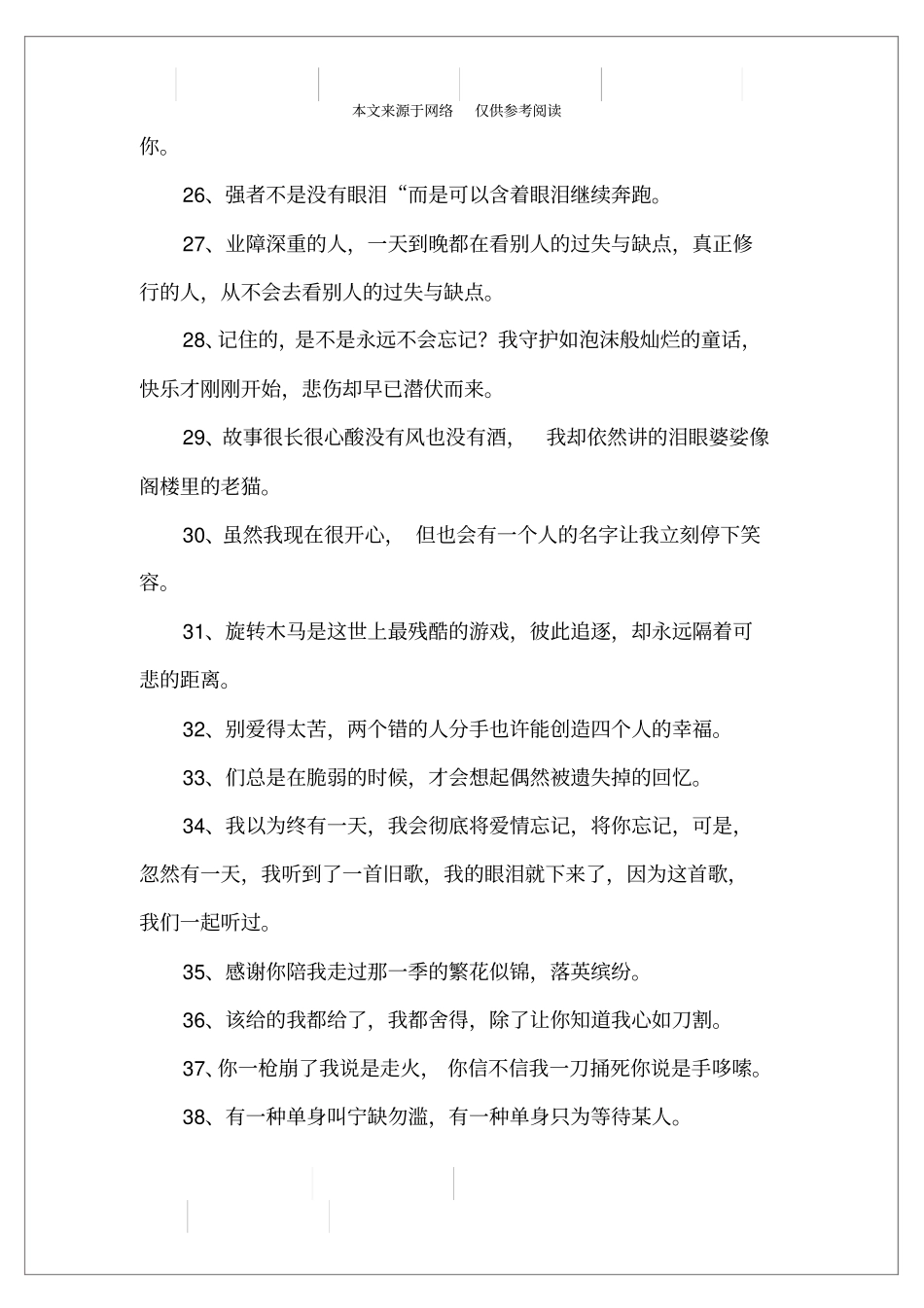 本文来源于网络　仅供参考阅读

你。

26、强者不是没有眼泪“而是可以含着眼泪继续奔跑。

27、业障深重的人，一天到晚都在看别人的过失与缺点，真正修行的人，从不会去看别人的过失与缺点。

28、记住的，是不是永远不会忘记？我守护如泡沫般灿烂的童话，快乐才刚刚开始，悲伤却早已潜伏而来。

29、故事很长很心酸没有风也没有酒，　我却依然讲的泪眼婆娑像阁楼里的老猫。

30、虽然我现在很开心，　但也会有一个人的名字让我立刻停下笑容。

31、旋转木马是这世上最残酷的游戏，彼此追逐，却永远隔着可悲的距离。

32、别爱得太苦，两个错的人分手也许能创造四个人的幸福。

33、们总是在脆弱的时候，才会想起偶然被遗失掉的回忆。

34、我以为终有一天，我会彻底将爱情忘记，将你忘记，可是，忽然有一天，我听到了一首旧歌，我的眼泪就下来了，因为这首歌，我们一起听过。

35、感谢你陪我走过那一季的繁花似锦，落英缤纷。

36、该给的我都给了，我都舍得，除了让你知道我心如刀割。

37、你一枪崩了我说是走火，　你信不信我一刀捅死你说是手哆嗦。

38、有一种单身叫宁缺勿滥，有一种单身只为等待某人。